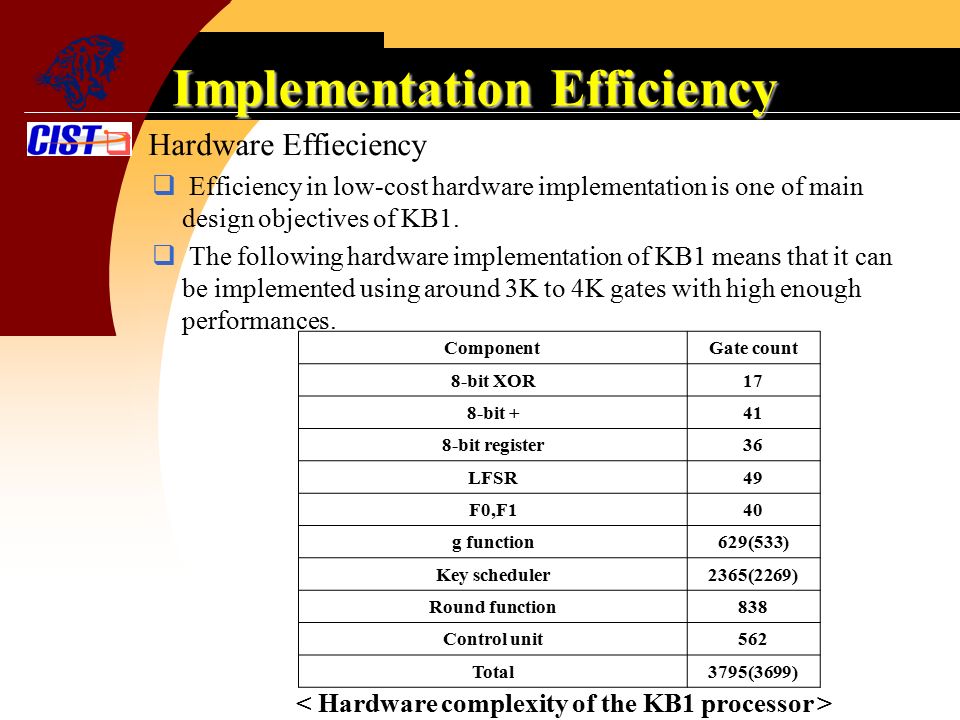 Implementation Efficiency

CIST

Hardware Effieciency

❑ Efficiency in low-cost hardware implementation is one of main design objectives of KB1.

❑ The following hardware implementation of KB1 means that it can be implemented using around 3K to 4K gates with high enough performances.

| Component | Gate count |
|---|---|
| 8-bit XOR | 17 |
| 8-bit + | 41 |
| 8-bit register | 36 |
| LFSR | 49 |
| F0,F1 | 40 |
| g function | 629(533) |
| Key scheduler | 2365(2269) |
| Round function | 838 |
| Control unit | 562 |
| Total | 3795(3699) |

< Hardware complexity of the KB1 processor >